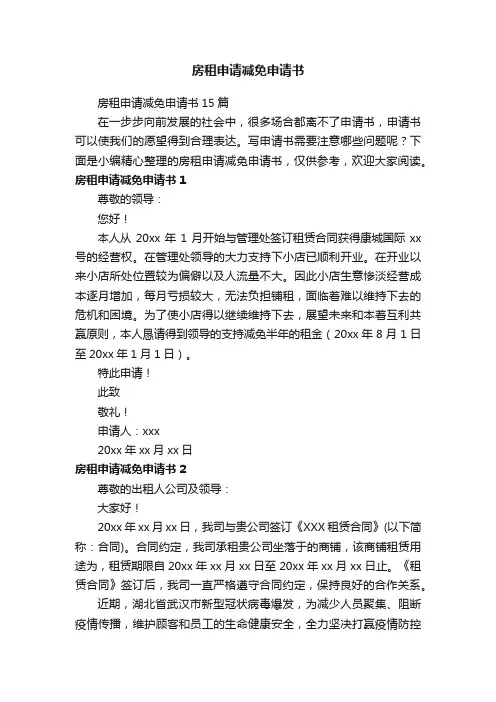 房租申请减免申请书

房租申请减免申请书 15 篇

在一步步向前发展的社会中，很多场合都离不了申请书，申请书可以使我们的愿望得到合理表达。写申请书需要注意哪些问题呢？下面是小编精心整理的房租申请减免申请书，仅供参考，欢迎大家阅读。

房租申请减免申请书 1

尊敬的领导：

您好！

本人从 20xx 年 1 月开始与管理处签订租赁合同获得康城国际 xx 号的经营权。在管理处领导的大力支持下小店已顺利开业。在开业以来小店所处位置较为偏僻以及人流量不大。因此小店生意惨淡经营成本逐月增加，每月亏损较大，无法负担铺租，面临着难以维持下去的危机和困境。为了使小店得以继续维持下去，展望未来和本着互利共赢原则，本人恳请得到领导的支持减免半年的租金（20xx 年 8 月 1 日至 20xx 年 1 月 1 日）。

特此申请！

此致

敬礼！

申请人：xxx

20xx 年 xx 月 xx 日

房租申请减免申请书 2

尊敬的出租人公司及领导：

大家好！

20xx 年 xx 月 xx 日，我司与贵公司签订《XXX 租赁合同》(以下简称：合同)。合同约定，我司承租贵公司坐落于的商铺，该商铺租赁用途为，租赁期限自 20xx 年 xx 月 xx 日至 20xx 年 xx 月 xx 日止。《租赁合同》签订后，我司一直严格遵守合同约定，保持良好的合作关系。

近期，湖北省武汉市新型冠状病毒爆发，为减少人员聚集、阻断疫情传播，维护顾客和员工的生命健康安全，全力坚决打赢疫情防控